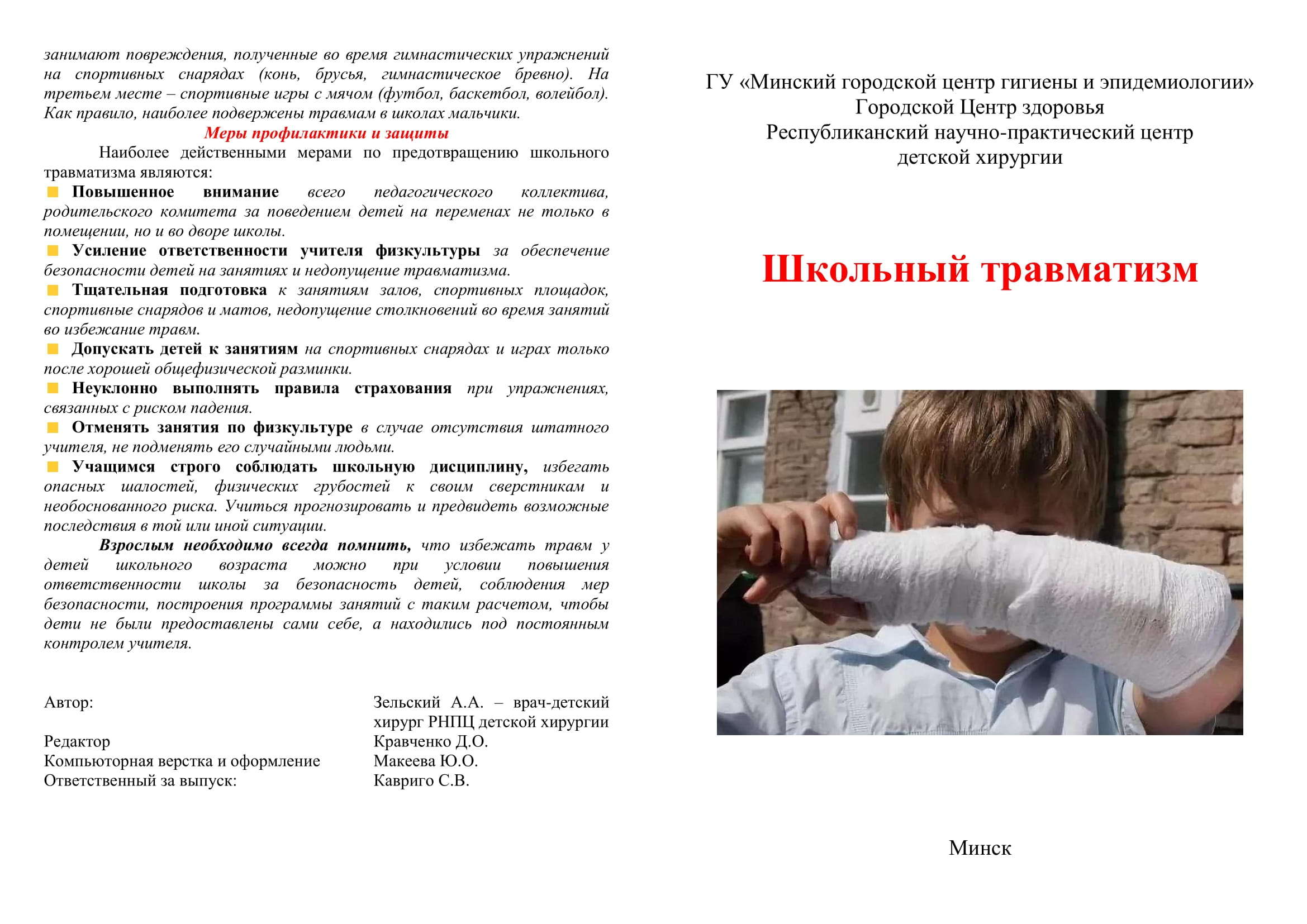 занимают повреждения, полученные во время гимнастических упражнений на спортивных снарядах (конь, брусья, гимнастическое бревно). На третьем месте – спортивные игры с мячом (футбол, баскетбол, волейбол). Как правило, наиболее подвержены травмам в школах мальчики.

Меры профилактики и защиты

Наиболее действенными мерами по предотвращению школьного травматизма являются:

Повышенное внимание всего педагогического коллектива, родительского комитета за поведением детей на переменах не только в помещении, но и во дворе школы.

Усиление ответственности учителя физкультуры за обеспечение безопасности детей на занятиях и недопущение травматизма.

Тщательная подготовка к занятиям залов, спортивных площадок, спортивные снарядов и матов, недопущение столкновений во время занятий во избежание травм.

Допускать детей к занятиям на спортивных снарядах и играх только после хорошей общефизической разминки.

Неуклонно выполнять правила страхования при упражнениях, связанных с риском падения.

Отменять занятия по физкультуре в случае отсутствия штатного учителя, не подменять его случайными людьми.

Учащимся строго соблюдать школьную дисциплину, избегать опасных шалостей, физических грубостей к своим сверстникам и необоснованного риска. Учиться прогнозировать и предвидеть возможные последствия в той или иной ситуации.

Взрослым необходимо всегда помнить, что избежать травм у детей школьного возраста можно при условии повышения ответственности школы за безопасность детей, соблюдения мер безопасности, построения программы занятий с таким расчетом, чтобы дети не были предоставлены сами себе, а находились под постоянным контролем учителя.

Автор: Зельский А.А. – врач-детский хирург РНПЦ детской хирургии
Редактор Кравченко Д.О.
Компьюторная верстка и оформление Макеева Ю.О.
Ответственный за выпуск: Кавриго С.В.

ГУ «Минский городской центр гигиены и эпидемиологии»
Городской Центр здоровья
Республиканский научно-практический центр детской хирургии

Школьный травматизм

Минск